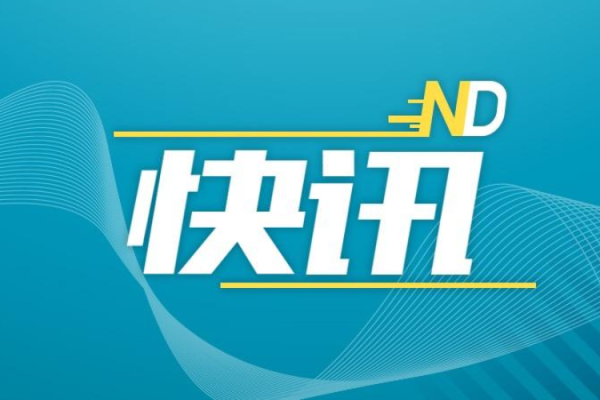 ND

快讯